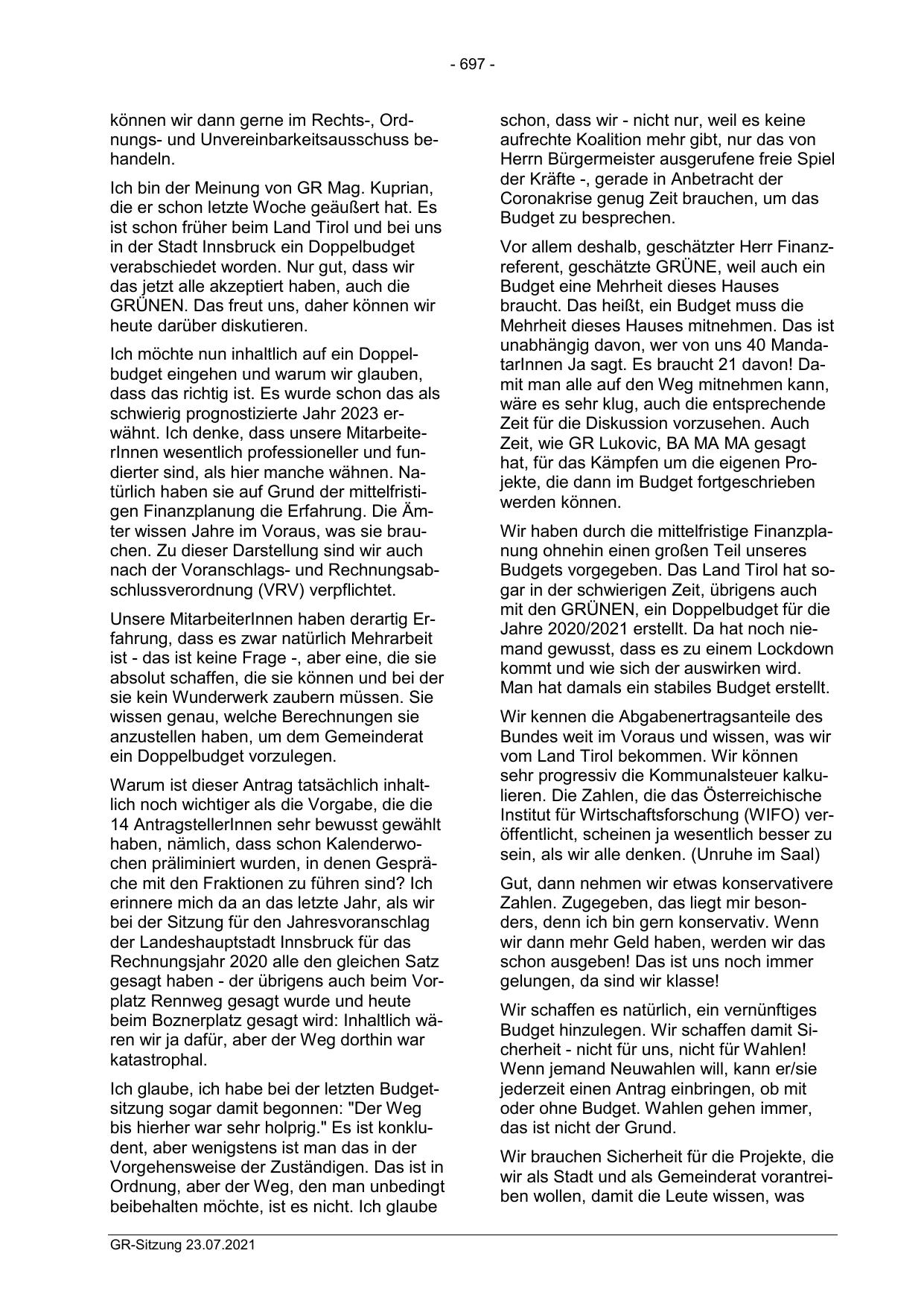 - 697 -

können wir dann gerne im Rechts-, Ordnungs- und Unvereinbarkeitsausschuss behandeln.

Ich bin der Meinung von GR Mag. Kuprian, die er schon letzte Woche geäußert hat. Es ist schon früher beim Land Tirol und bei uns in der Stadt Innsbruck ein Doppelbudget verabschiedet worden. Nur gut, dass wir das jetzt alle akzeptiert haben, auch die GRÜNEN. Das freut uns, daher können wir heute darüber diskutieren.

Ich möchte nun inhaltlich auf ein Doppelbudget eingehen und warum wir glauben, dass das richtig ist. Es wurde schon das als schwierig prognostizierte Jahr 2023 erwähnt. Ich denke, dass unsere MitarbeiterInnen wesentlich professioneller und fundierter sind, als hier manche wähnen. Natürlich haben sie auf Grund der mittelfristigen Finanzplanung die Erfahrung. Die Ämter wissen Jahre im Voraus, was sie brauchen. Zu dieser Darstellung sind wir auch nach der Voranschlags- und Rechnungsabschlussverordnung (VRV) verpflichtet.

Unsere MitarbeiterInnen haben derartig Erfahrung, dass es zwar natürlich Mehrarbeit ist - das ist keine Frage -, aber eine, die sie absolut schaffen, die sie können und bei der sie kein Wunderwerk zaubern müssen. Sie wissen genau, welche Berechnungen sie anzustellen haben, um dem Gemeinderat ein Doppelbudget vorzulegen.

Warum ist dieser Antrag tatsächlich inhaltlich noch wichtiger als die Vorgabe, die die 14 AntragstellerInnen sehr bewusst gewählt haben, nämlich, dass schon Kalenderwochen präliminiert wurden, in denen Gespräche mit den Fraktionen zu führen sind? Ich erinnere mich da an das letzte Jahr, als wir bei der Sitzung für den Jahresvoranschlag der Landeshauptstadt Innsbruck für das Rechnungsjahr 2020 alle den gleichen Satz gesagt haben - der übrigens auch beim Vorplatz Rennweg gesagt wurde und heute beim Boznerplatz gesagt wird: Inhaltlich wären wir ja dafür, aber der Weg dorthin war katastrophal.

Ich glaube, ich habe bei der letzten Budgetsitzung sogar damit begonnen: "Der Weg bis hierher war sehr holprig." Es ist konkludent, aber wenigstens ist man das in der Vorgehensweise der Zuständigen. Das ist in Ordnung, aber der Weg, den man unbedingt beibehalten möchte, ist es nicht. Ich glaube

schon, dass wir - nicht nur, weil es keine aufrechte Koalition mehr gibt, nur das von Herrn Bürgermeister ausgerufene freie Spiel der Kräfte -, gerade in Anbetracht der Coronakrise genug Zeit brauchen, um das Budget zu besprechen.

Vor allem deshalb, geschätzter Herr Finanzreferent, geschätzte GRÜNE, weil auch ein Budget eine Mehrheit dieses Hauses braucht. Das heißt, ein Budget muss die Mehrheit dieses Hauses mitnehmen. Das ist unabhängig davon, wer von uns 40 MandatarInnen Ja sagt. Es braucht 21 davon! Damit man alle auf den Weg mitnehmen kann, wäre es sehr klug, auch die entsprechende Zeit für die Diskussion vorzusehen. Auch Zeit, wie GR Lukovic, BA MA MA gesagt hat, für das Kämpfen um die eigenen Projekte, die dann im Budget fortgeschrieben werden können.

Wir haben durch die mittelfristige Finanzplanung ohnehin einen großen Teil unseres Budgets vorgegeben. Das Land Tirol hat sogar in der schwierigen Zeit, übrigens auch mit den GRÜNEN, ein Doppelbudget für die Jahre 2020/2021 erstellt. Da hat noch niemand gewusst, dass es zu einem Lockdown kommt und wie sich der auswirken wird. Man hat damals ein stabiles Budget erstellt.

Wir kennen die Abgabenertragsanteile des Bundes weit im Voraus und wissen, was wir vom Land Tirol bekommen. Wir können sehr progressiv die Kommunalsteuer kalkulieren. Die Zahlen, die das Österreichische Institut für Wirtschaftsforschung (WIFO) veröffentlicht, scheinen ja wesentlich besser zu sein, als wir alle denken. (Unruhe im Saal)

Gut, dann nehmen wir etwas konservativere Zahlen. Zugegeben, das liegt mir besonders, denn ich bin gern konservativ. Wenn wir dann mehr Geld haben, werden wir das schon ausgeben! Das ist uns noch immer gelungen, da sind wir klasse!

Wir schaffen es natürlich, ein vernünftiges Budget hinzulegen. Wir schaffen damit Sicherheit - nicht für uns, nicht für Wahlen! Wenn jemand Neuwahlen will, kann er/sie jederzeit einen Antrag einbringen, ob mit oder ohne Budget. Wahlen gehen immer, das ist nicht der Grund.

Wir brauchen Sicherheit für die Projekte, die wir als Stadt und als Gemeinderat vorantreiben wollen, damit die Leute wissen, was

GR-Sitzung 23.07.2021